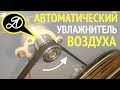 АВТОМАТИЧЕСКИЙ
УВЛАЖНИТЕЛЬ
ВОЗДУХА